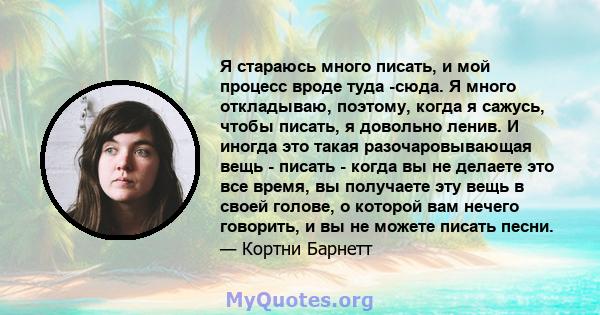 Я стараюсь много писать, и мой процесс вроде туда -сюда. Я много откладываю, поэтому, когда я сажусь, чтобы писать, я довольно ленив. И иногда это такая разочаровывающая вещь - писать - когда вы не делаете это все время, вы получаете эту вещь в своей голове, о которой вам нечего говорить, и вы не можете писать песни.
— Кортни Барнетт

MyQuotes.org